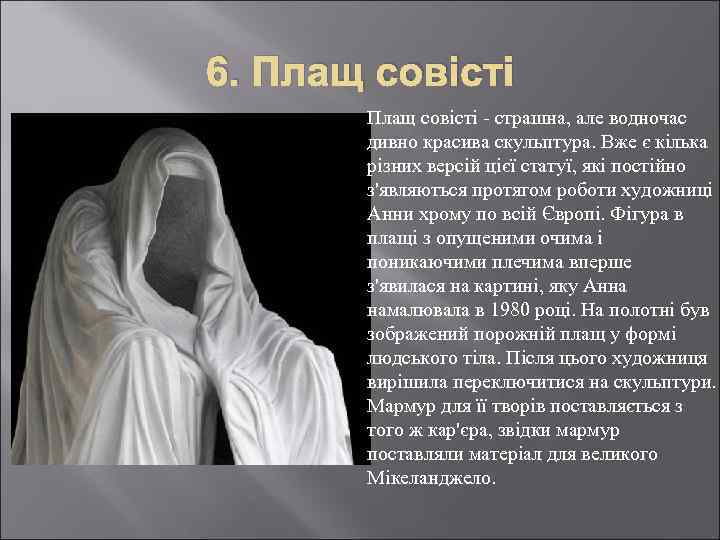 6. Плащ совісті

Плащ совісті - страшна, але водночас дивно красива скульптура. Вже є кілька різних версій цієї статуї, які постійно з'являються протягом роботи художниці Анни хрому по всій Європі. Фігура в плащі з опущеними очима і поникаючими плечима вперше з'явилася на картині, яку Анна намалювала в 1980 році. На полотні був зображений порожній плащ у формі людського тіла. Після цього художниця вирішила переключитися на скульптури. Мармур для її творів поставляється з того ж кар'єра, звідки мармур поставляли матеріал для великого Мікеланджело.